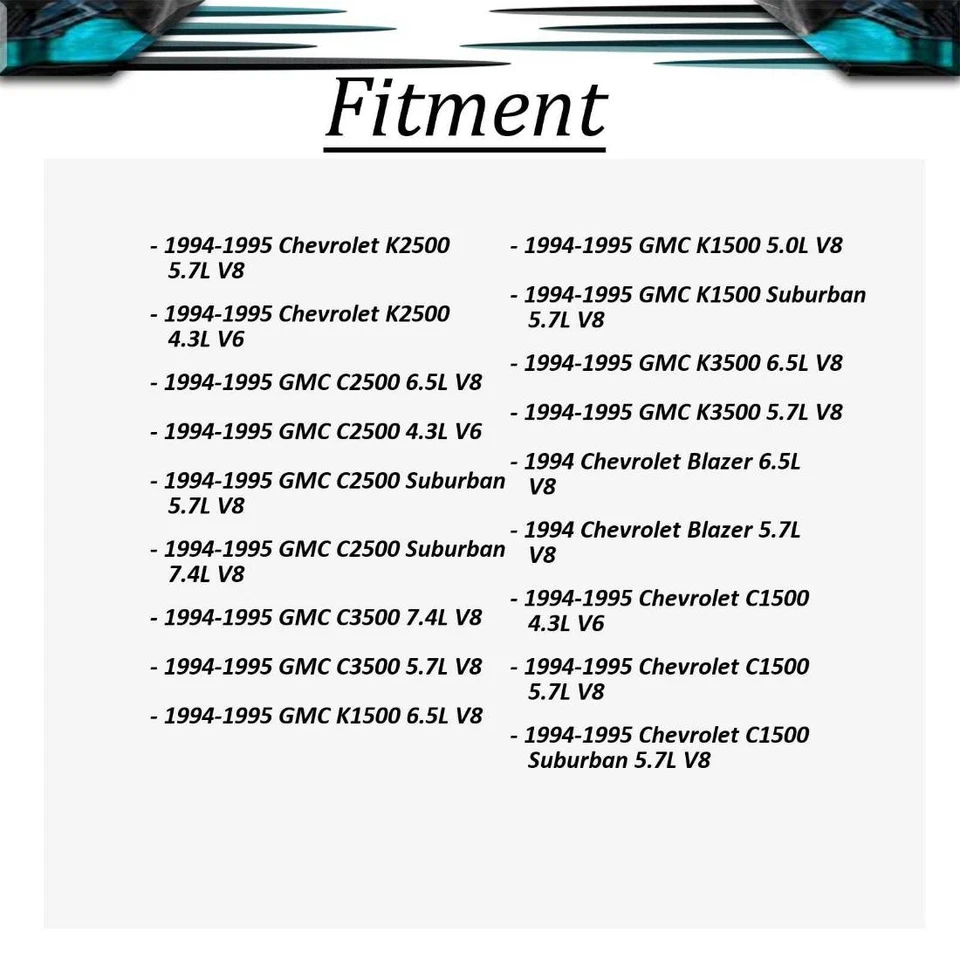 Fitment

- 1994-1995 Chevrolet K2500 5.7L V8

- 1994-1995 Chevrolet K2500 4.3L V6

- 1994-1995 GMC C2500 6.5L V8

- 1994-1995 GMC C2500 4.3L V6

- 1994-1995 GMC C2500 Suburban 5.7L V8

- 1994-1995 GMC C2500 Suburban 7.4L V8

- 1994-1995 GMC C3500 7.4L V8

- 1994-1995 GMC C3500 5.7L V8

- 1994-1995 GMC K1500 6.5L V8

- 1994-1995 GMC K1500 5.0L V8

- 1994-1995 GMC K1500 Suburban 5.7L V8

- 1994-1995 GMC K3500 6.5L V8

- 1994-1995 GMC K3500 5.7L V8

- 1994 Chevrolet Blazer 6.5L V8

- 1994 Chevrolet Blazer 5.7L V8

- 1994-1995 Chevrolet C1500 4.3L V6

- 1994-1995 Chevrolet C1500 5.7L V8

- 1994-1995 Chevrolet C1500 Suburban 5.7L V8